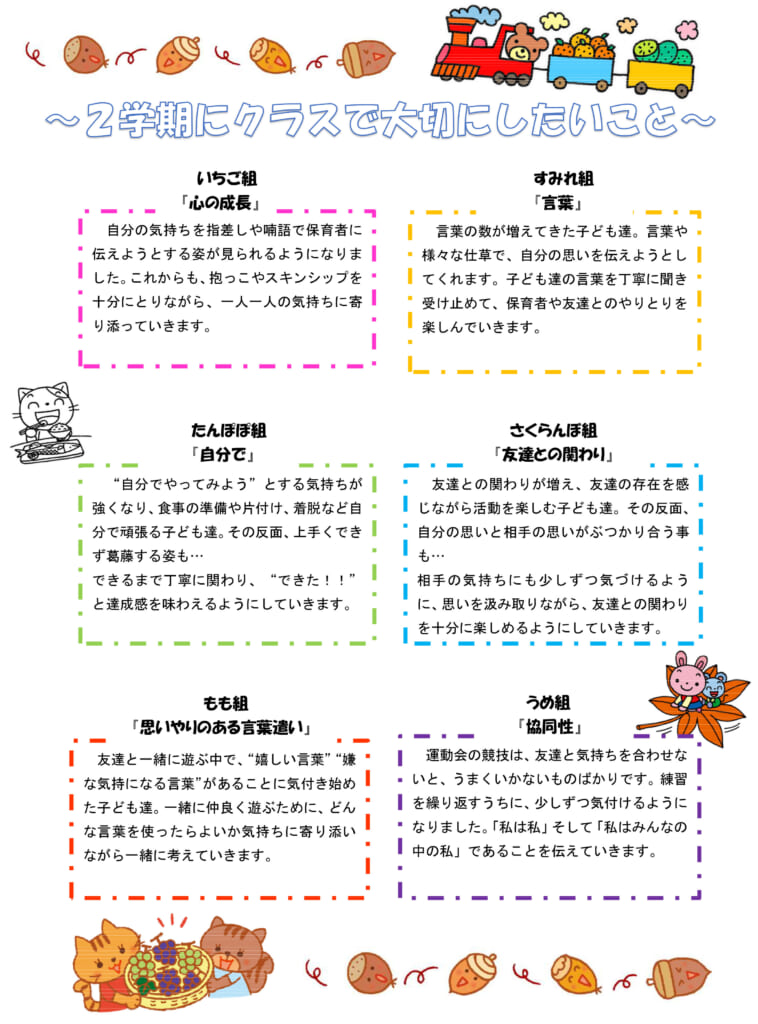 ～２学期にクラスで大切にしたいこと～

いちご組
「心の成長」

自分の気持ちを指差しや喃語で保育者に伝えようとする姿が見られるようになりました。これからも、抱っこやスキンシップを十分にとりながら、一人一人の気持ちに寄り添っていきます。

すみれ組
「言葉」

言葉の数が増えてきた子ども達。言葉や様々な仕草で、自分の思いを伝えようとしてくれます。子ども達の言葉を丁寧に聞き受け止めて、保育者や友達とのやりとりを楽しんでいきます。

たんぽぽ組
「自分で」

“自分でやってみよう”とする気持ちが強くなり、食事の準備や片付け、着脱など自分で頑張る子ども達。その反面、上手くできず葛藤する姿も…
できるまで丁寧に関わり、“できた！！”と達成感を味わえるようにしていきます。

さくらんぼ組
「友達との関わり」

友達との関わりが増え、友達の存在を感じながら活動を楽しむ子ども達。その反面、自分の思いと相手の思いがぶつかり合う事も…
相手の気持ちにも少しずつ気づけるように、思いを汲み取りながら、友達との関わりを十分に楽しめるようにしていきます。

もも組
「思いやりのある言葉遣い」

友達と一緒に遊ぶ中で、“嬉しい言葉”“嫌な気持になる言葉”があることに気付き始めた子ども達。一緒に仲良く遊ぶために、どんな言葉を使ったらよいか気持ちに寄り添いながら一緒に考えていきます。

うめ組
「協同性」

運動会の競技は、友達と気持ちを合わせないと、うまくいかないものばかりです。練習を繰り返すうちに、少しずつ気付けるようになりました。「私は私」そして「私はみんなの中の私」であることを伝えていきます。